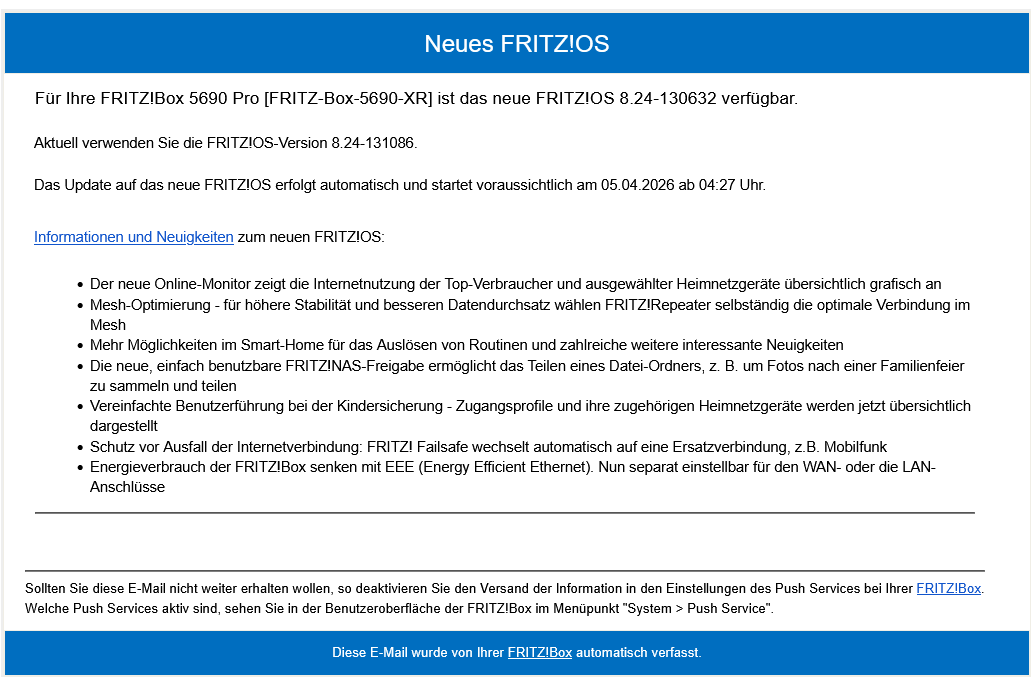 Neues FRITZ!OS

Für Ihre FRITZ!Box 5690 Pro [FRITZ-Box-5690-XR] ist das neue FRITZ!OS 8.24-130632 verfügbar.

Aktuell verwenden Sie die FRITZ!OS-Version 8.24-131086.

Das Update auf das neue FRITZ!OS erfolgt automatisch und startet voraussichtlich am 05.04.2026 ab 04:27 Uhr.

Informationen und Neuigkeiten zum neuen FRITZ!OS:

- Der neue Online-Monitor zeigt die Internetnutzung der Top-Verbraucher und ausgewählter Heimnetzgeräte übersichtlich grafisch an
- Mesh-Optimierung - für höhere Stabilität und besseren Datendurchsatz wählen FRITZ!Repeater selbständig die optimale Verbindung im Mesh
- Mehr Möglichkeiten im Smart-Home für das Auslösen von Routinen und zahlreiche weitere interessante Neuigkeiten
- Die neue, einfach benutzbare FRITZ!NAS-Freigabe ermöglicht das Teilen eines Datei-Ordners, z. B. um Fotos nach einer Familienfeier zu sammeln und teilen
- Vereinfachte Benutzerführung bei der Kindersicherung - Zugangsprofile und ihre zugehörigen Heimnetzgeräte werden jetzt übersichtlich dargestellt
- Schutz vor Ausfall der Internetverbindung: FRITZ! Failsafe wechselt automatisch auf eine Ersatzverbindung, z.B. Mobilfunk
- Energieverbrauch der FRITZ!Box senken mit EEE (Energy Efficient Ethernet). Nun separat einstellbar für den WAN- oder die LAN-Anschlüsse

Sollten Sie diese E-Mail nicht weiter erhalten wollen, so deaktivieren Sie den Versand der Information in den Einstellungen des Push Services bei Ihrer FRITZ!Box. Welche Push Services aktiv sind, sehen Sie in der Benutzeroberfläche der FRITZ!Box im Menüpunkt "System > Push Service".

Diese E-Mail wurde von Ihrer FRITZ!Box automatisch verfasst.